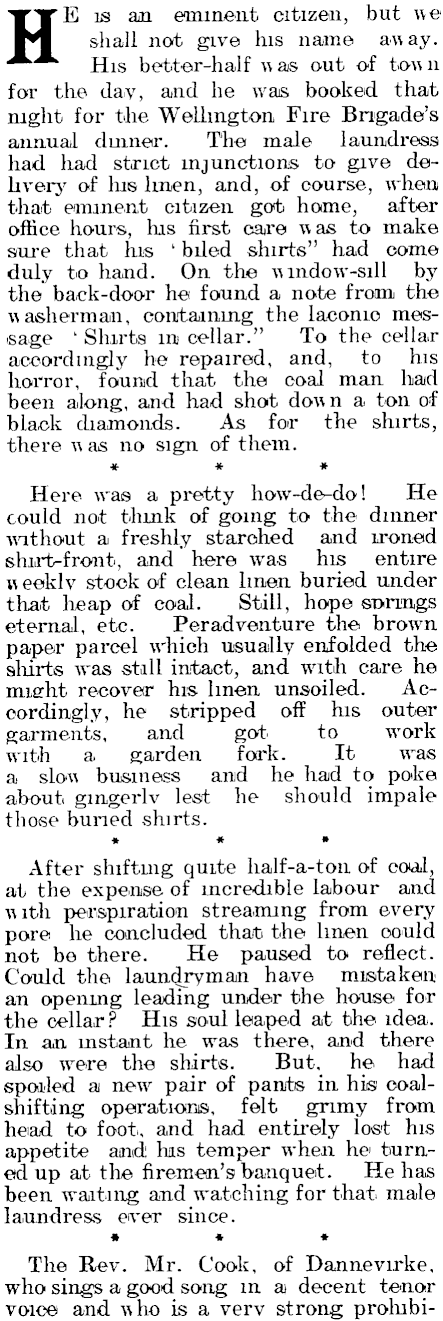 HE is an eminent citizen, but we shall not give his name away. His better-half was out of town for the day, and he was booked that night for the Wellington Fire Brigade's annual dinner. The male laundress had had strict injunctions to give delivery of his linen, and, of course, when that eminent citizen got home, after office hours, his first care was to make sure that his 'biled shirts" had come duly to hand. On the window-sill by the back-door he found a note from the washerman, containing the laconic message 'Shirts in cellar." To the cellar accordingly he repaired, and, to his horror, found that the coal man had been along, and had shot down a ton of black diamonds. As for the shirts, there was no sign of them.

\* \* \*

Here was a pretty how-de-do! He could not think of going to the dinner without a freshly starched and ironed shirt-front, and here was his entire weekly stock of clean linen buried under that heap of coal. Still, hope springs eternal, etc. Peradventure the brown paper parcel which usually enfolded the shirts was still intact, and with care he might recover his linen unsoiled. Accordingly, he stripped off his outer garments, and got to work with a garden fork. It was a slow business and he had to poke about gingerly lest he should impale those buried shirts.

\* \* \*

After shifting quite half-a-ton of coal, at the expense of incredible labour and with perspiration streaming from every pore he concluded that the linen could not be there. He paused to reflect. Could the laundryman have mistaken an opening leading under the house for the cellar? His soul leaped at the idea. In an instant he was there, and there also were the shirts. But, he had spoiled a new pair of pants in his coal-shifting operations, felt grimy from head to foot, and had entirely lost his appetite and his temper when he turned up at the firemen's banquet. He has been waiting and watching for that male laundress ever since.

\* \* \*

The Rev. Mr. Cook, of Dannevirke, who sings a good song in a decent tenor voice and who is a very strong prohibi-